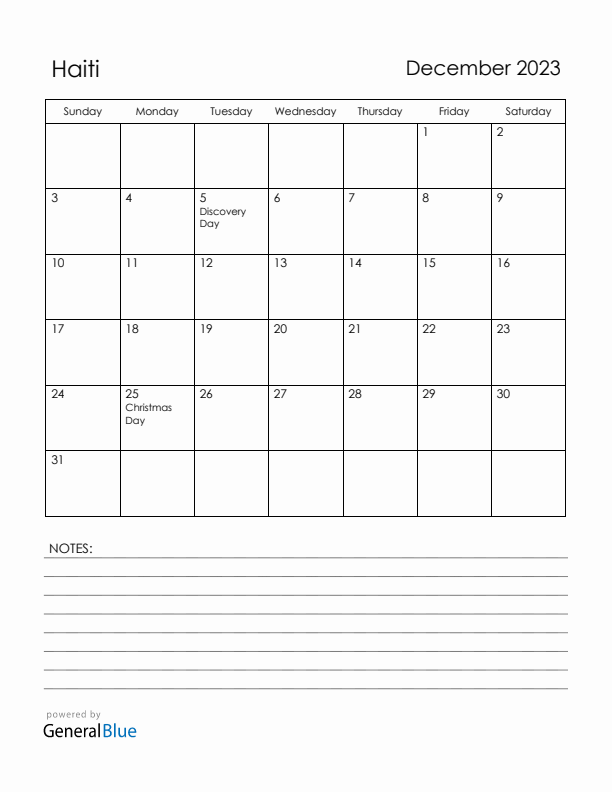 Haiti

December 2023

| Sunday | Monday | Tuesday | Wednesday | Thursday | Friday | Saturday |
|---|---|---|---|---|---|---|
| | | | | | 1 | 2 |
| 3 | 4 | 5 Discovery Day | 6 | 7 | 8 | 9 |
| 10 | 11 | 12 | 13 | 14 | 15 | 16 |
| 17 | 18 | 19 | 20 | 21 | 22 | 23 |
| 24 | 25 Christmas Day | 26 | 27 | 28 | 29 | 30 |
| 31 | | | | | | |

NOTES:

powered by
GeneralBlue